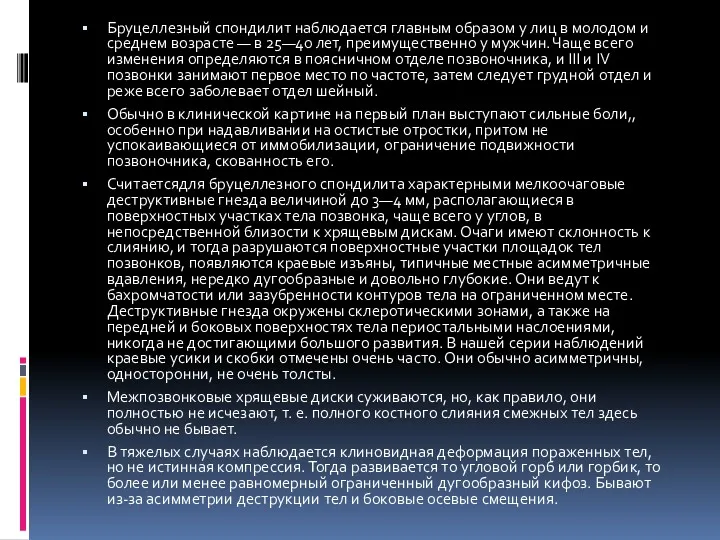 ▪ Бруцеллезный спондилит наблюдается главным образом у лиц в молодом и среднем возрасте — в 25—40 лет, преимущественно у мужчин. Чаще всего изменения определяются в поясничном отделе позвоночника, и III и IV позвонки занимают первое место по частоте, затем следует грудной отдел и реже всего заболевает отдел шейный.

▪ Обычно в клинической картине на первый план выступают сильные боли,, особенно при надавливании на остистые отростки, притом не успокаивающиеся от иммобилизации, ограничение подвижности позвоночника, скованность его.

▪ Считаетсядля бруцеллезного спондилита характерными мелкоочаговые деструктивные гнезда величиной до 3—4 мм, располагающиеся в поверхностных участках тела позвонка, чаще всего у углов, в непосредственной близости к хрящевым дискам. Очаги имеют склонность к слиянию, и тогда разрушаются поверхностные участки площадок тел позвонков, появляются краевые изъяны, типичные местные асимметричные вдавления, нередко дугообразные и довольно глубокие. Они ведут к бахромчатости или зазубренности контуров тела на ограниченном месте. Деструктивные гнезда окружены склеротическими зонами, а также на передней и боковых поверхностях тела периостальными наслоениями, никогда не достигающими большого развития. В нашей серии наблюдений краевые усики и скобки отмечены очень часто. Они обычно асимметричны, односторонни, не очень толсты.

▪ Межпозвонковые хрящевые диски суживаются, но, как правило, они полностью не исчезают, т. е. полного костного слияния смежных тел здесь обычно не бывает.

▪ В тяжелых случаях наблюдается клиновидная деформация пораженных тел, но не истинная компрессия. Тогда развивается то угловой горб или горбик, то более или менее равномерный ограниченный дугообразный кифоз. Бывают из-за асимметрии деструкции тел и боковые осевые смещения.